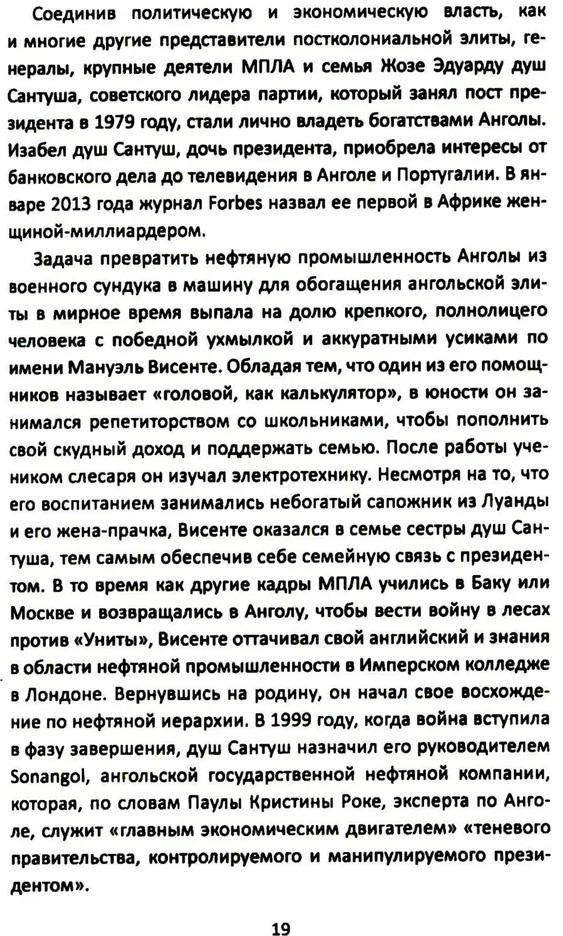 Соединив политическую и экономическую власть, как и многие другие представители постколониальной элиты, генералы, крупные деятели МПЛА и семья Жозе Эдуарду душ Сантуша, советского лидера партии, который занял пост президента в 1979 году, стали лично владеть богатствами Анголы. Изабел душ Сантуш, дочь президента, приобрела интересы от банковского дела до телевидения в Анголе и Португалии. В январе 2013 года журнал Forbes назвал ее первой в Африке женщиной-миллиардером.

Задача превратить нефтяную промышленность Анголы из военного сундука в машину для обогащения ангольской элиты в мирное время выпала на долю крепкого, полнолицего человека с победной ухмылкой и аккуратными усиками по имени Мануэль Висенте. Обладая тем, что один из его помощников называет «головой, как калькулятор», в юности он занимался репетиторством со школьниками, чтобы пополнить свой скудный доход и поддержать семью. После работы учеником слесаря он изучал электротехнику. Несмотря на то, что его воспитанием занимались небогатый сапожник из Луанды и его жена-прачка, Висенте оказался в семье сестры душ Сантуша, тем самым обеспечив себе семейную связь с президентом. В то время как другие кадры МПЛА учились в Баку или Москве и возвращались в Анголу, чтобы вести войну в лесах против «Униты», Висенте оттачивал свой английский и знания в области нефтяной промышленности в Имперском колледже в Лондоне. Вернувшись на родину, он начал свое восхождение по нефтяной иерархии. В 1999 году, когда война вступила в фазу завершения, душ Сантуш назначил его руководителем Sonangol, ангольской государственной нефтяной компании, которая, по словам Паулы Кристины Роке, эксперта по Анголе, служит «главным экономическим двигателем» «теневого правительства, контролируемого и манипулируемого президентом».

19